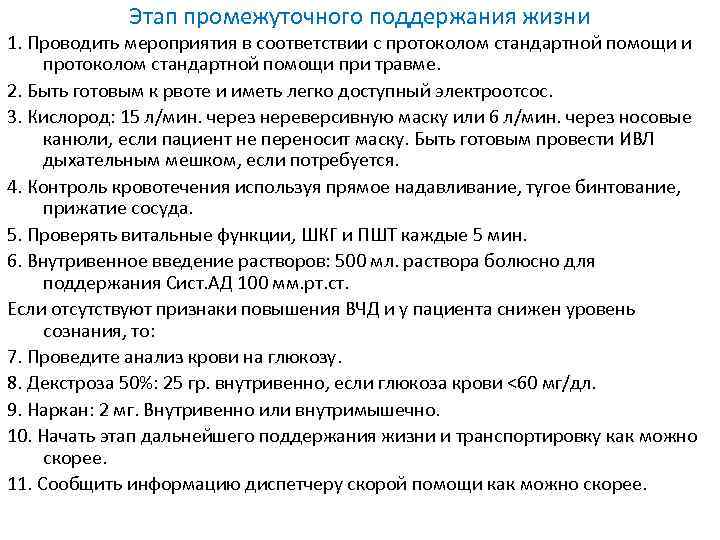 Этап промежуточного поддержания жизни

1. Проводить мероприятия в соответствии с протоколом стандартной помощи и протоколом стандартной помощи при травме.

2. Быть готовым к рвоте и иметь легко доступный электроотсос.

3. Кислород: 15 л/мин. через нереверсивную маску или 6 л/мин. через носовые канюли, если пациент не переносит маску. Быть готовым провести ИВЛ дыхательным мешком, если потребуется.

4. Контроль кровотечения используя прямое надавливание, тугое бинтование, прижатие сосуда.

5. Проверять витальные функции, ШКГ и ПШТ каждые 5 мин.

6. Внутривенное введение растворов: 500 мл. раствора болюсно для поддержания Сист.АД 100 мм.рт.ст.

Если отсутствуют признаки повышения ВЧД и у пациента снижен уровень сознания, то:

7. Проведите анализ крови на глюкозу.

8. Декстроза 50%: 25 гр. внутривенно, если глюкоза крови <60 мг/дл.

9. Наркан: 2 мг. Внутривенно или внутримышечно.

10. Начать этап дальнейшего поддержания жизни и транспортировку как можно скорее.

11. Сообщить информацию диспетчеру скорой помощи как можно скорее.